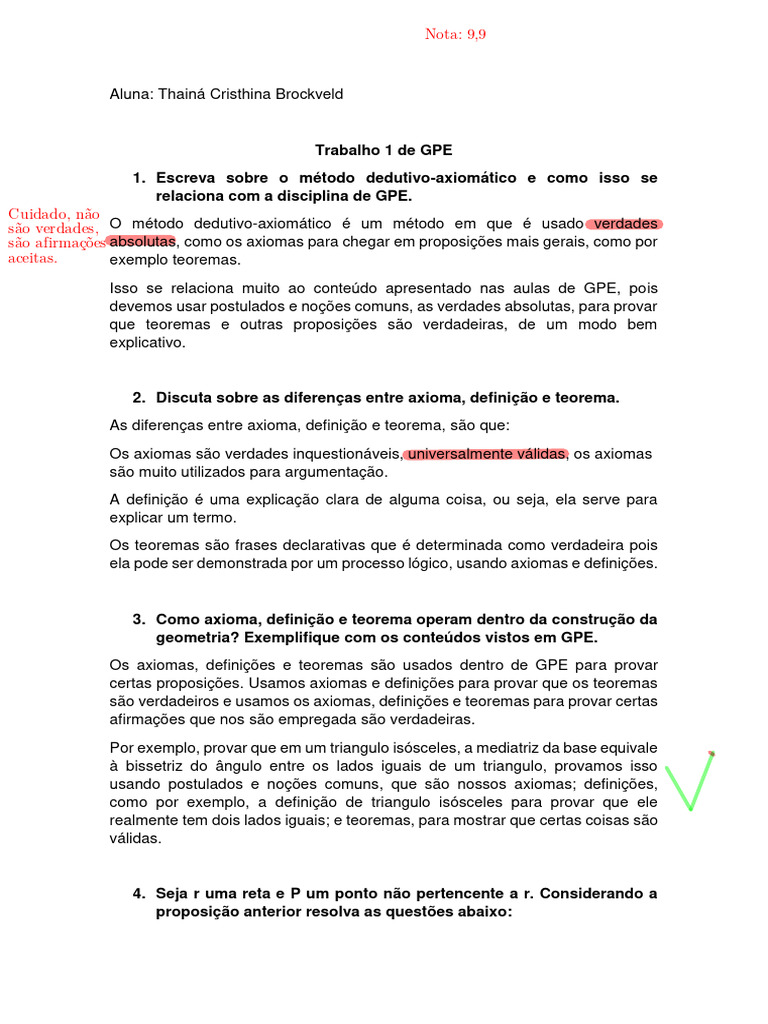 Nota: 9,9

Aluna: Thainá Cristhina Brockveld

Trabalho 1 de GPE

1. Escreva sobre o método dedutivo-axiomático e como isso se relaciona com a disciplina de GPE.

Cuidado, não são verdades, são afirmações aceitas.

O método dedutivo-axiomático é um método em que é usado verdades absolutas, como os axiomas para chegar em proposições mais gerais, como por exemplo teoremas.

Isso se relaciona muito ao conteúdo apresentado nas aulas de GPE, pois devemos usar postulados e noções comuns, as verdades absolutas, para provar que teoremas e outras proposições são verdadeiras, de um modo bem explicativo.

2. Discuta sobre as diferenças entre axioma, definição e teorema.

As diferenças entre axioma, definição e teorema, são que:

Os axiomas são verdades inquestionáveis, universalmente válidas, os axiomas são muito utilizados para argumentação.

A definição é uma explicação clara de alguma coisa, ou seja, ela serve para explicar um termo.

Os teoremas são frases declarativas que é determinada como verdadeira pois ela pode ser demonstrada por um processo lógico, usando axiomas e definições.

3. Como axioma, definição e teorema operam dentro da construção da geometria? Exemplifique com os conteúdos vistos em GPE.

Os axiomas, definições e teoremas são usados dentro de GPE para provar certas proposições. Usamos axiomas e definições para provar que os teoremas são verdadeiros e usamos os axiomas, definições e teoremas para provar certas afirmações que nos são empregada são verdadeiras.

Por exemplo, provar que em um triangulo isósceles, a mediatriz da base equivale à bissetriz do ângulo entre os lados iguais de um triangulo, provamos isso usando postulados e noções comuns, que são nossos axiomas; definições, como por exemplo, a definição de triangulo isósceles para provar que ele realmente tem dois lados iguais; e teoremas, para mostrar que certas coisas são válidas.

4. Seja r uma reta e P um ponto não pertencente a r. Considerando a proposição anterior resolva as questões abaixo: